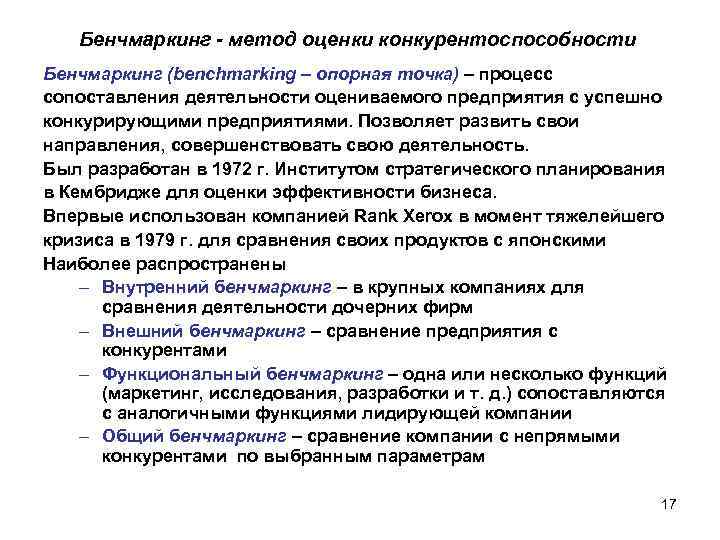 Бенчмаркинг - метод оценки конкурентоспособности

Бенчмаркинг (benchmarking – опорная точка) – процесс сопоставления деятельности оцениваемого предприятия с успешно конкурирующими предприятиями. Позволяет развить свои направления, совершенствовать свою деятельность.

Был разработан в 1972 г. Институтом стратегического планирования в Кембридже для оценки эффективности бизнеса.

Впервые использован компанией Rank Xerox в момент тяжелейшего кризиса в 1979 г. для сравнения своих продуктов с японскими

Наиболее распространены

– Внутренний бенчмаркинг – в крупных компаниях для сравнения деятельности дочерних фирм

– Внешний бенчмаркинг – сравнение предприятия с конкурентами

– Функциональный бенчмаркинг – одна или несколько функций (маркетинг, исследования, разработки и т. д.) сопоставляются с аналогичными функциями лидирующей компании

– Общий бенчмаркинг – сравнение компании с непрямыми конкурентами по выбранным параметрам

17